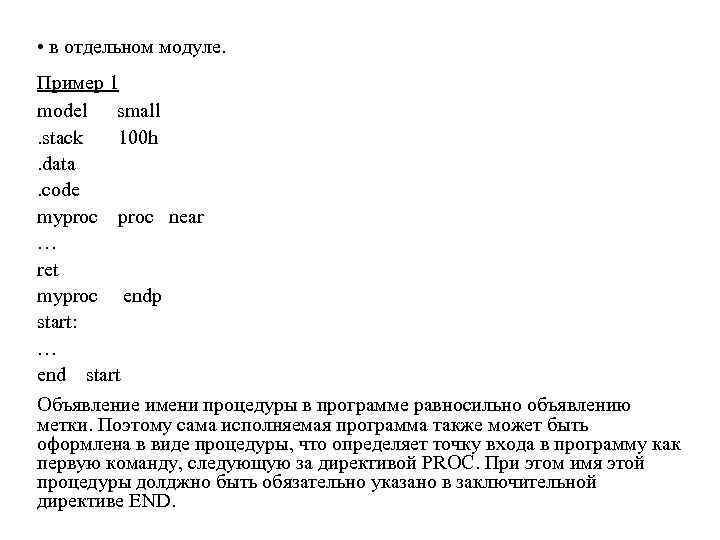 • в отдельном модуле.

Пример 1

model small
.stack 100h
.data
.code
myproc proc near
…
ret
myproc endp
start:
…
end start

Объявление имени процедуры в программе равносильно объявлению метки. Поэтому сама исполняемая программа также может быть оформлена в виде процедуры, что определяет точку входа в программу как первую команду, следующую за директивой PROC. При этом имя этой процедуры долджно быть обязательно указано в заключительной директиве END.